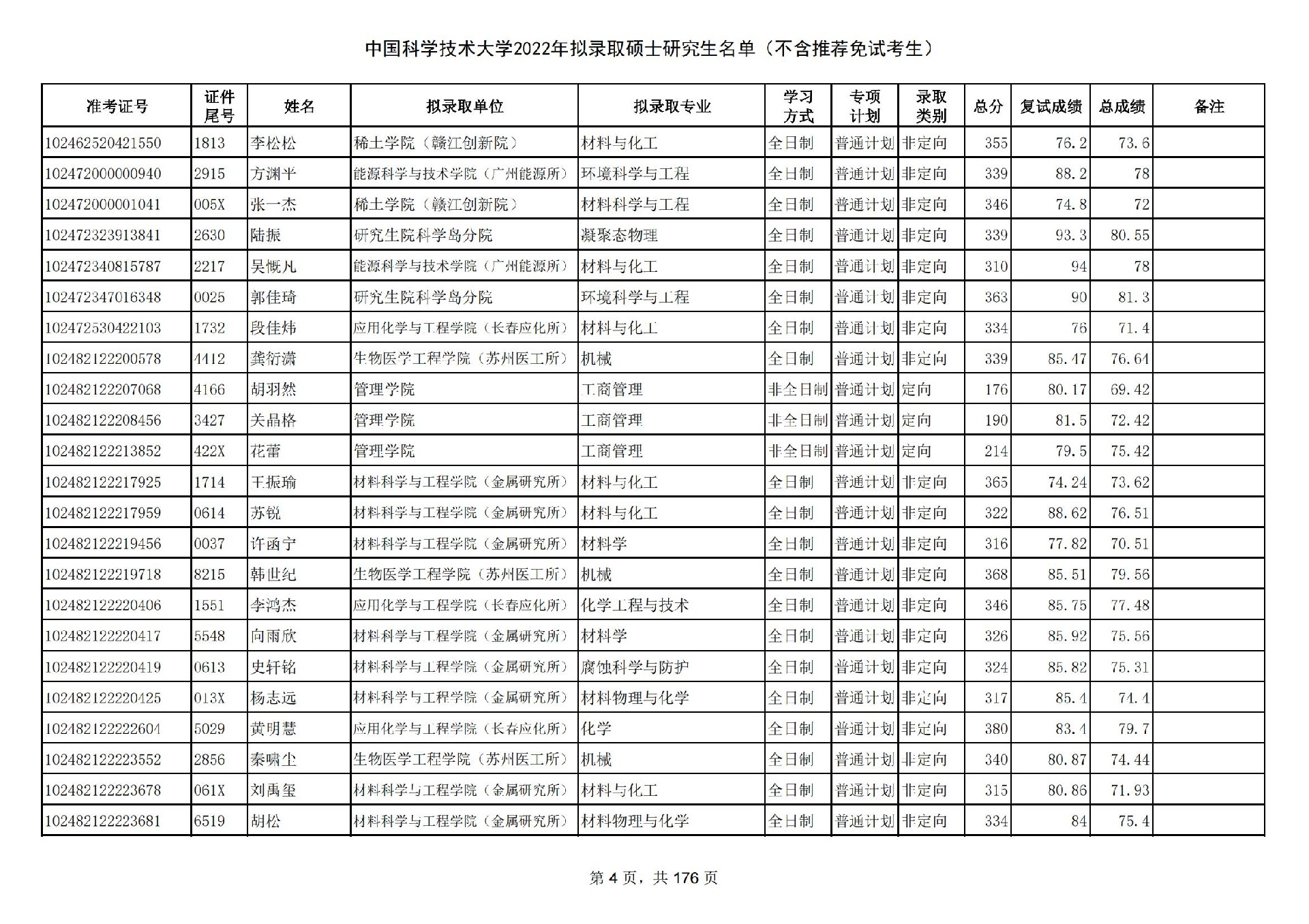 中国科学技术大学2022年拟录取硕士研究生名单（不含推荐免试考生）

| 准考证号 | 证件尾号 | 姓名 | 拟录取单位 | 拟录取专业 | 学习方式 | 专项计划 | 录取类别 | 总分 | 复试成绩 | 总成绩 | 备注 |
|---|---|---|---|---|---|---|---|---|---|---|---|
| 102462520421550 | 1813 | 李松松 | 稀土学院（赣江创新院） | 材料与化工 | 全日制 | 普通计划 | 非定向 | 355 | 76.2 | 73.6 | |
| 102472000000940 | 2915 | 方渊平 | 能源科学与技术学院（广州能源所） | 环境科学与工程 | 全日制 | 普通计划 | 非定向 | 339 | 88.2 | 78 | |
| 102472000001041 | 005X | 张一杰 | 稀土学院（赣江创新院） | 材料科学与工程 | 全日制 | 普通计划 | 非定向 | 346 | 74.8 | 72 | |
| 102472323913841 | 2630 | 陆振 | 研究生院科学岛分院 | 凝聚态物理 | 全日制 | 普通计划 | 非定向 | 339 | 93.3 | 80.55 | |
| 102472340815787 | 2217 | 吴慨凡 | 能源科学与技术学院（广州能源所） | 材料与化工 | 全日制 | 普通计划 | 非定向 | 310 | 94 | 78 | |
| 102472347016348 | 0025 | 郭佳琦 | 研究生院科学岛分院 | 环境科学与工程 | 全日制 | 普通计划 | 非定向 | 363 | 90 | 81.3 | |
| 102472530422103 | 1732 | 段佳炜 | 应用化学与工程学院（长春应化所） | 材料与化工 | 全日制 | 普通计划 | 非定向 | 334 | 76 | 71.4 | |
| 102482122200578 | 4412 | 龚衍潇 | 生物医学工程学院（苏州医工所） | 机械 | 全日制 | 普通计划 | 非定向 | 339 | 85.47 | 76.64 | |
| 102482122207068 | 4166 | 胡羽然 | 管理学院 | 工商管理 | 非全日制 | 普通计划 | 定向 | 176 | 80.17 | 69.42 | |
| 102482122208456 | 3427 | 关晶格 | 管理学院 | 工商管理 | 非全日制 | 普通计划 | 定向 | 190 | 81.5 | 72.42 | |
| 102482122213852 | 422X | 花蕾 | 管理学院 | 工商管理 | 非全日制 | 普通计划 | 定向 | 214 | 79.5 | 75.42 | |
| 102482122217925 | 1714 | 王振瑜 | 材料科学与工程学院（金属研究所） | 材料与化工 | 全日制 | 普通计划 | 非定向 | 365 | 74.24 | 73.62 | |
| 102482122217959 | 0614 | 苏锐 | 材料科学与工程学院（金属研究所） | 材料与化工 | 全日制 | 普通计划 | 非定向 | 322 | 88.62 | 76.51 | |
| 102482122219456 | 0037 | 许函宁 | 材料科学与工程学院（金属研究所） | 材料学 | 全日制 | 普通计划 | 非定向 | 316 | 77.82 | 70.51 | |
| 102482122219718 | 8215 | 韩世纪 | 生物医学工程学院（苏州医工所） | 机械 | 全日制 | 普通计划 | 非定向 | 368 | 85.51 | 79.56 | |
| 102482122220406 | 1551 | 李鸿杰 | 应用化学与工程学院（长春应化所） | 化学工程与技术 | 全日制 | 普通计划 | 非定向 | 346 | 85.75 | 77.48 | |
| 102482122220417 | 5548 | 向雨欣 | 材料科学与工程学院（金属研究所） | 材料学 | 全日制 | 普通计划 | 非定向 | 326 | 85.92 | 75.56 | |
| 102482122220419 | 0613 | 史轩铭 | 材料科学与工程学院（金属研究所） | 腐蚀科学与防护 | 全日制 | 普通计划 | 非定向 | 324 | 85.82 | 75.31 | |
| 102482122220425 | 013X | 杨志远 | 材料科学与工程学院（金属研究所） | 材料物理与化学 | 全日制 | 普通计划 | 非定向 | 317 | 85.4 | 74.4 | |
| 102482122222604 | 5029 | 黄明慧 | 应用化学与工程学院（长春应化所） | 化学 | 全日制 | 普通计划 | 非定向 | 380 | 83.4 | 79.7 | |
| 102482122223552 | 2856 | 秦啸尘 | 生物医学工程学院（苏州医工所） | 机械 | 全日制 | 普通计划 | 非定向 | 340 | 80.87 | 74.44 | |
| 102482122223678 | 061X | 刘禹玺 | 材料科学与工程学院（金属研究所） | 材料与化工 | 全日制 | 普通计划 | 非定向 | 315 | 80.86 | 71.93 | |
| 102482122223681 | 6519 | 胡松 | 材料科学与工程学院（金属研究所） | 材料物理与化学 | 全日制 | 普通计划 | 非定向 | 334 | 84 | 75.4 | |

第 4 页，共 176 页